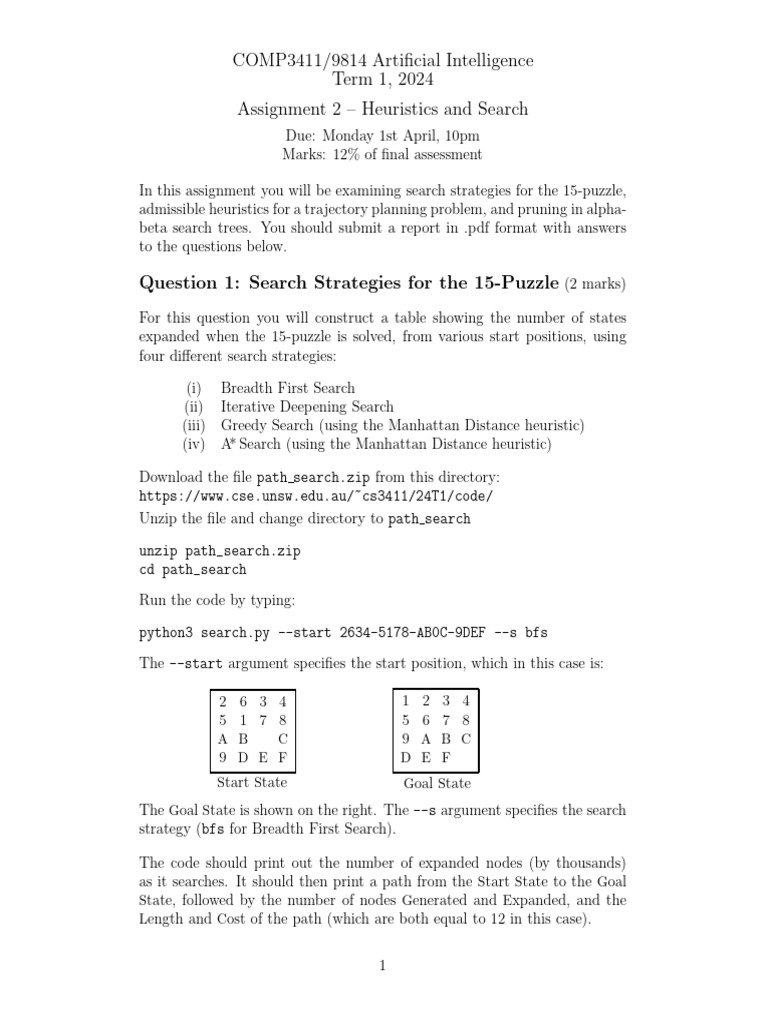 COMP3411/9814 Artificial Intelligence
Term 1, 2024

Assignment 2 – Heuristics and Search

Due: Monday 1st April, 10pm
Marks: 12% of final assessment

In this assignment you will be examining search strategies for the 15-puzzle, admissible heuristics for a trajectory planning problem, and pruning in alpha-beta search trees. You should submit a report in .pdf format with answers to the questions below.

Question 1: Search Strategies for the 15-Puzzle (2 marks)

For this question you will construct a table showing the number of states expanded when the 15-puzzle is solved, from various start positions, using four different search strategies:

(i) Breadth First Search
(ii) Iterative Deepening Search
(iii) Greedy Search (using the Manhattan Distance heuristic)
(iv) A* Search (using the Manhattan Distance heuristic)

Download the file path_search.zip from this directory:
https://www.cse.unsw.edu.au/~cs3411/24T1/code/
Unzip the file and change directory to path_search

unzip path_search.zip
cd path_search

Run the code by typing:

python3 search.py --start 2634-5178-AB0C-9DEF --s bfs

The --start argument specifies the start position, which in this case is:

| 2 | 6 | 3 | 4 |
|---|---|---|---|
| 5 | 1 | 7 | 8 |
| A | B |  | C |
| 9 | D | E | F |

Start State

| 1 | 2 | 3 | 4 |
|---|---|---|---|
| 5 | 6 | 7 | 8 |
| 9 | A | B | C |
| D | E | F |  |

Goal State

The Goal State is shown on the right. The --s argument specifies the search strategy (bfs for Breadth First Search).

The code should print out the number of expanded nodes (by thousands) as it searches. It should then print a path from the Start State to the Goal State, followed by the number of nodes Generated and Expanded, and the Length and Cost of the path (which are both equal to 12 in this case).

1